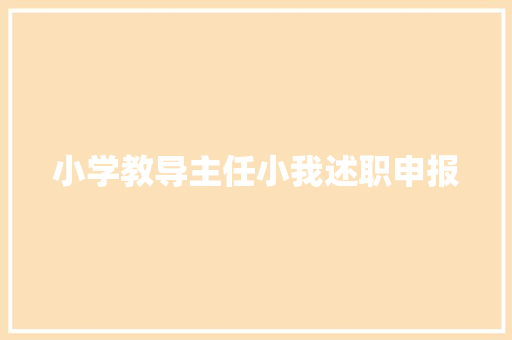 小学教导主任小我述职申报